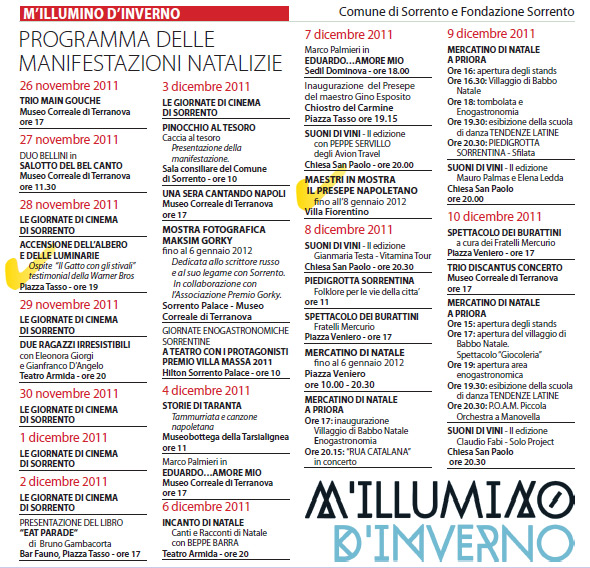 M'ILLUMINO D'INVERNO

Comune di Sorrento e Fondazione Sorrento

PROGRAMMA DELLE MANIFESTAZIONI NATALIZIE

26 novembre 2011
TRIO MAIN GOUCHE
Museo Correale di Terranova ore 17

27 novembre 2011
DUO BELLINI in
SALOTTO DEL BEL CANTO
Museo Correale di Terranova ore 11.30

28 novembre 2011
LE GIORNATE DI CINEMA DI SORRENTO

ACCENSIONE DELL'ALBERO E DELLE LUMINARIE
Ospite "Il Gatto con gli stivali" testimonial della Warner Bros
Piazza Tasso - ore 19

29 novembre 2011
LE GIORNATE DI CINEMA DI SORRENTO

DUE RAGAZZI IRRESISTIBILI
con Eleonora Giorgi e Gianfranco D'Angelo
Teatro Armida - ore 20

30 novembre 2011
LE GIORNATE DI CINEMA DI SORRENTO

1 dicembre 2011
LE GIORNATE DI CINEMA DI SORRENTO

2 dicembre 2011
LE GIORNATE DI CINEMA DI SORRENTO

PRESENTAZIONE DEL LIBRO
"EAT PARADE"
di Bruno Gambacorta
Bar Fauno, Piazza Tasso - ore 17

3 dicembre 2011
LE GIORNATE DI CINEMA DI SORRENTO

PINOCCHIO AL TESORO
Caccia al tesoro
Presentazione della manifestazione.
Sala consiliare del Comune di Sorrento - ore 10

UNA SERA CANTANDO NAPOLI
Museo Correale di Terranova ore 17

MOSTRA FOTOGRAFICA MAKSIM GORKY
fino al 6 gennaio 2012
Dedicata allo scrittore russo e al suo legame con Sorrento. In collaborazione con l'Associazione Premio Gorky.
Sorrento Palace - Museo Correale di Terranova

GIORNATE ENOGASTRONOMICHE SORRENTINE
A TEATRO CON I PROTAGONISTI PREMIO VILLA MASSA 2011
Hilton Sorrento Palace - ore 10

4 dicembre 2011
STORIE DI TARANTA
Tammurriata e canzone napoletana
Museobottega della Tarsialignea ore 11

Marco Palmieri in
EDUARDO...AMORE MIO
Museo Correale di Terranova ore 17

6 dicembre 2011
INCANTO DI NATALE
Canti e Racconti di Natale con BEPPE BARRA
Teatro Armida - ore 20

7 dicembre 2011
Marco Palmieri in
EDUARDO...AMORE MIO
Sedil Dominova - ore 18.00

Inaugurazione del Presepe del maestro Gino Esposito
Chiostro del Carmine
Piazza Tasso ore 19.15

SUONI DI VINI - II edizione
con PEPPE SERVILLO degli Avion Travel
Chiesa San Paolo - ore 20.00

MAESTRI IN MOSTRA
IL PRESEPE NAPOLETANO
fino all'8 gennaio 2012
Villa Fiorentino

8 dicembre 2011
SUONI DI VINI - II edizione
Gianmaria Testa - Vitamina Tour
Chiesa San Paolo - ore 20.30

PIEDIGROTTA SORRENTINA
Folklore per le vie della citta'
ore 11

SPETTACOLO DEI BURATTINI
Fratelli Mercurio
Piazza Veniero - ore 17

MERCATINO DI NATALE
fino al 6 gennaio 2012
Piazza Veniero
ore 10.00 - 20.30

MERCATINO DI NATALE A PRIORA
Ore 17: inaugurazione Villaggio di Babbo Natale Enogastronomia
Ore 20.15: "RUA CATALANA" in concerto

9 dicembre 2011
MERCATINO DI NATALE A PRIORA
Ore 16: apertura degli stands
Ore 16.30: Villaggio di Babbo Natale
Ore 18: tombolata e Enogastronomia
Ore 19.30: esibizione della scuola di danza TENDENZE LATINE
Ore 20.30: PIEDIGROTTA SORRENTINA - Sfilata

SUONI DI VINI - II edizione
Mauro Palmas e Elena Ledda
Chiesa San Paolo
ore 20.00

10 dicembre 2011
SPETTACOLO DEI BURATTINI
a cura dei Fratelli Mercurio
Piazza Veniero - ore 17

TRIO DISCANTUS CONCERTO
Museo Correale di Terranova ore 17

MERCATINO DI NATALE A PRIORA
Ore 15: apertura degli stands
Ore 17: apertura del villaggio di Babbo Natale. Spettacolo "Giocoleria"
Ore 19: apertura area enogastronomica
Ore 19.30: esibizione della scuola di danza TENDENZE LATINE
Ore 20.30: P.O.A.M. Piccola Orchestra a Manovella

SUONI DI VINI - II edizione
Claudio Fabi - Solo Project
Chiesa San Paolo
ore 20.30

M'ILLUMINO D'INVERNO